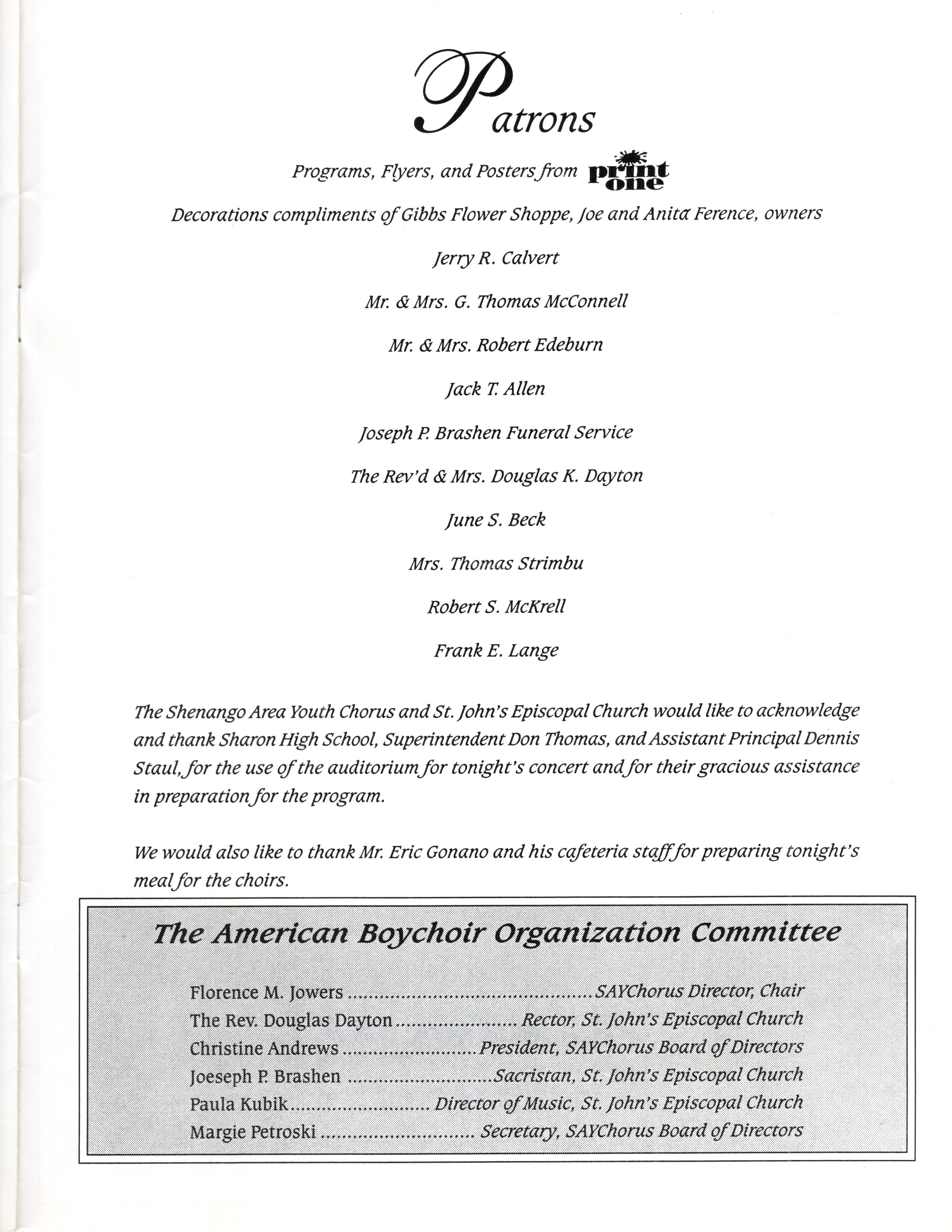 Patrons

Programs, Flyers, and Posters from print one

Decorations compliments of Gibbs Flower Shoppe, Joe and Anita Ference, owners

Jerry R. Calvert

Mr. & Mrs. G. Thomas McConnell

Mr. & Mrs. Robert Edeburn

Jack T. Allen

Joseph P. Brashen Funeral Service

The Rev'd & Mrs. Douglas K. Dayton

June S. Beck

Mrs. Thomas Strimbu

Robert S. McKrell

Frank E. Lange

The Shenango Area Youth Chorus and St. John's Episcopal Church would like to acknowledge and thank Sharon High School, Superintendent Don Thomas, and Assistant Principal Dennis Staul, for the use of the auditorium for tonight's concert and for their gracious assistance in preparation for the program.

We would also like to thank Mr. Eric Gonano and his cafeteria staff for preparing tonight's meal for the choirs.

The American Boychoir Organization Committee

Florence M. Jowers ............ SAYChorus Director, Chair
The Rev. Douglas Dayton ............ Rector, St. John's Episcopal Church
Christine Andrews ............ President, SAYChorus Board of Directors
Joeseph P. Brashen ............ Sacristan, St. John's Episcopal Church
Paula Kubik ............ Director of Music, St. John's Episcopal Church
Margie Petroski ............ Secretary, SAYChorus Board of Directors